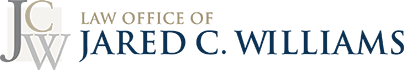 JCW
LAW OFFICE OF
JARED C. WILLIAMS